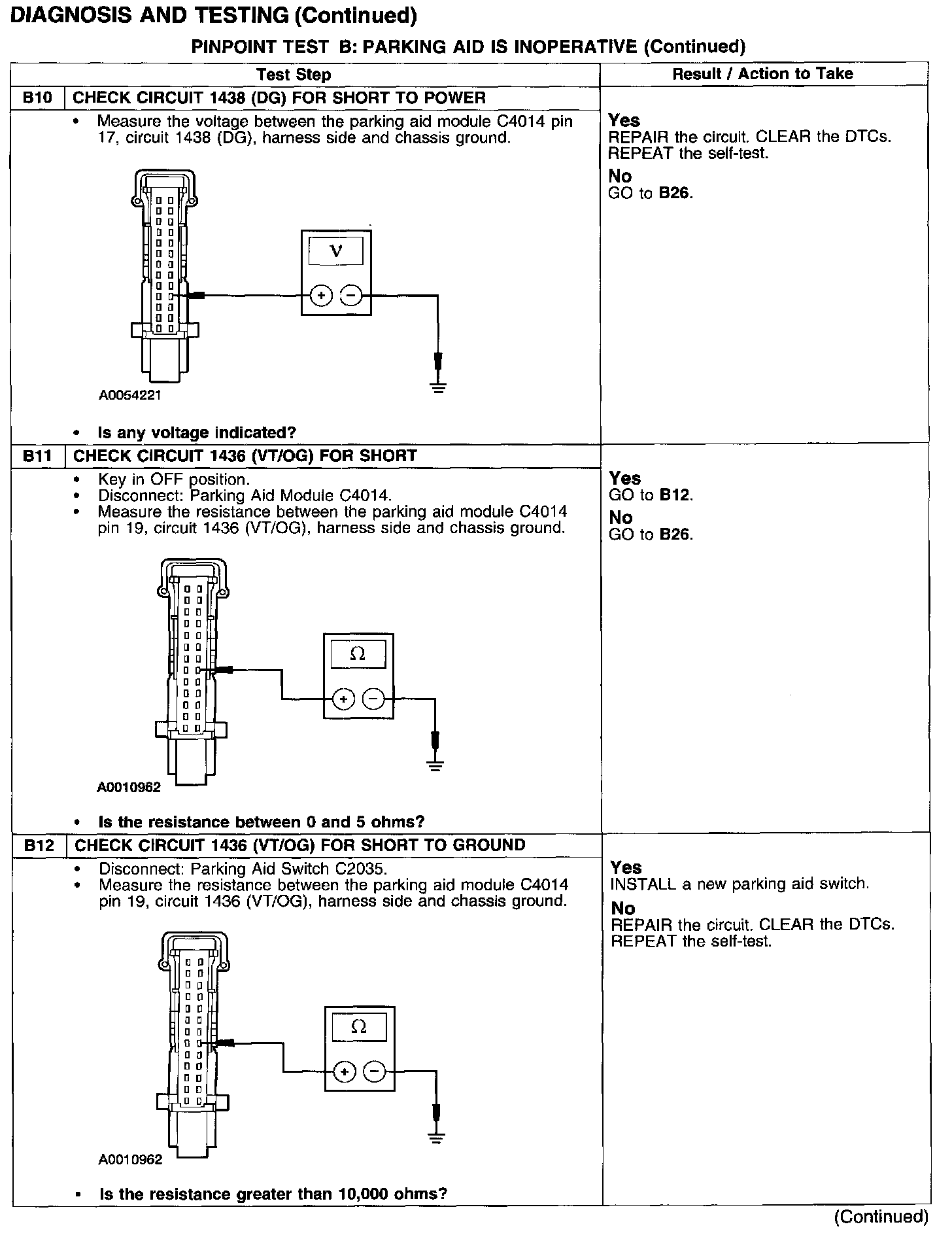 DIAGNOSIS AND TESTING (Continued)

PINPOINT TEST B: PARKING AID IS INOPERATIVE (Continued)

| Test Step | Result / Action to Take |
|---|---|
| B10 CHECK CIRCUIT 1438 (DG) FOR SHORT TO POWER | |
| • Measure the voltage between the parking aid module C4014 pin 17, circuit 1438 (DG), harness side and chassis ground. V + − A0054221 • Is any voltage indicated? | Yes REPAIR the circuit. CLEAR the DTCs. REPEAT the self-test. No GO to B26. |
| B11 CHECK CIRCUIT 1436 (VT/OG) FOR SHORT | |
| • Key in OFF position. • Disconnect: Parking Aid Module C4014. • Measure the resistance between the parking aid module C4014 pin 19, circuit 1436 (VT/OG), harness side and chassis ground. Ω + − A0010962 • Is the resistance between 0 and 5 ohms? | Yes GO to B12. No GO to B26. |
| B12 CHECK CIRCUIT 1436 (VT/OG) FOR SHORT TO GROUND | |
| • Disconnect: Parking Aid Switch C2035. • Measure the resistance between the parking aid module C4014 pin 19, circuit 1436 (VT/OG), harness side and chassis ground. Ω + − A0010962 • Is the resistance greater than 10,000 ohms? | Yes INSTALL a new parking aid switch. No REPAIR the circuit. CLEAR the DTCs. REPEAT the self-test. |

(Continued)